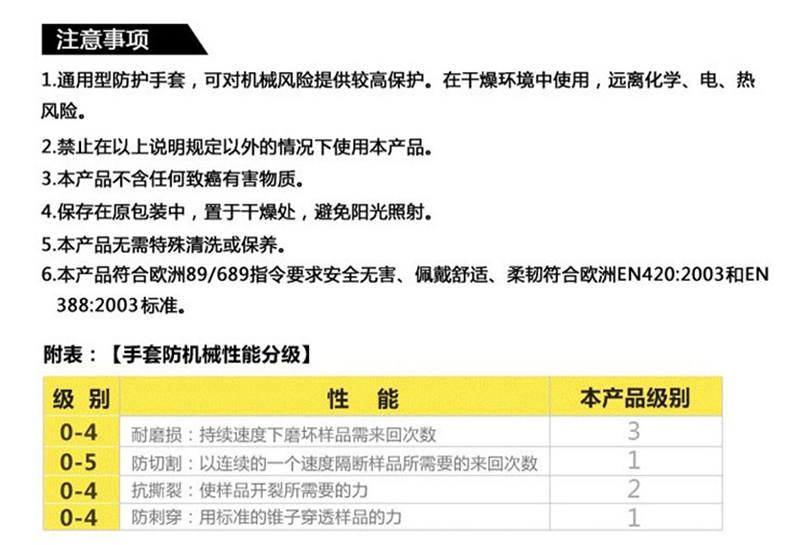 注意事项

1.通用型防护手套，可对机械风险提供较高保护。在干燥环境中使用，远离化学、电、热风险。

2.禁止在以上说明规定以外的情况下使用本产品。

3.本产品不含任何致癌有害物质。

4.保存在原包装中，置于干燥处，避免阳光照射。

5.本产品无需特殊清洗或保养。

6.本产品符合欧洲89/689指令要求安全无害、佩戴舒适、柔韧符合欧洲EN420:2003和EN 388:2003标准。

附表：【手套防机械性能分级】

| 级 别 | 性 能 | 本产品级别 |
|---|---|---|
| 0-4 | 耐磨损：持续速度下磨坏样品需来回次数 | 3 |
| 0-5 | 防切割：以连续的一个速度隔断样品所需要的来回次数 | 1 |
| 0-4 | 抗撕裂：使样品开裂所需要的力 | 2 |
| 0-4 | 防刺穿：用标准的锥子穿透样品的力 | 1 |